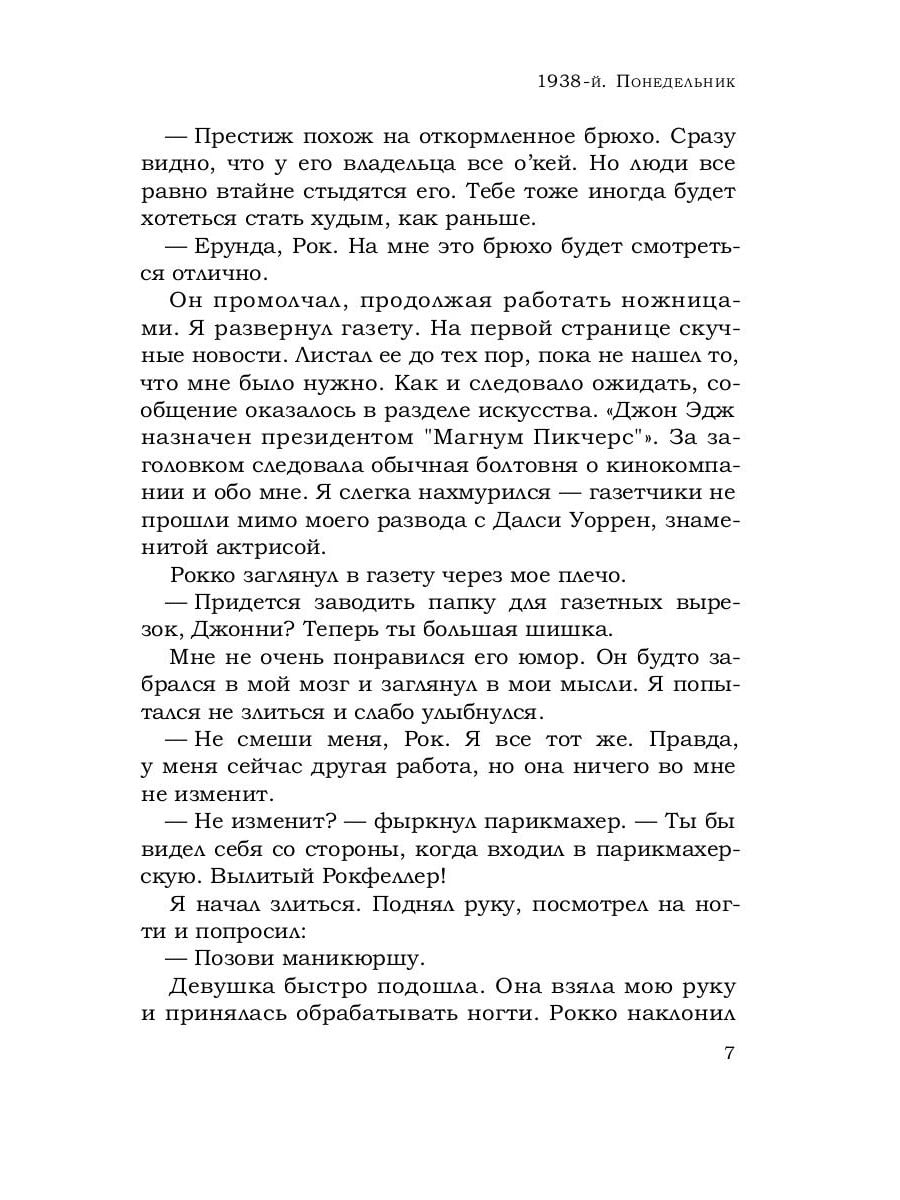 1938-й. Понедельник

— Престиж похож на откормленное брюхо. Сразу видно, что у его владельца все о'кей. Но люди все равно втайне стыдятся его. Тебе тоже иногда будет хотеться стать худым, как раньше.

— Ерунда, Рок. На мне это брюхо будет смотреться отлично.

Он промолчал, продолжая работать ножницами. Я развернул газету. На первой странице скучные новости. Листал ее до тех пор, пока не нашел то, что мне было нужно. Как и следовало ожидать, сообщение оказалось в разделе искусства. «Джон Эдж назначен президентом "Магнум Пикчерс"». За заголовком следовала обычная болтовня о кинокомпании и обо мне. Я слегка нахмурился — газетчики не прошли мимо моего развода с Далси Уоррен, знаменитой актрисой.

Рокко заглянул в газету через мое плечо.

— Придется заводить папку для газетных вырезок, Джонни? Теперь ты большая шишка.

Мне не очень понравился его юмор. Он будто забрался в мой мозг и заглянул в мои мысли. Я попытался не злиться и слабо улыбнулся.

— Не смеши меня, Рок. Я все тот же. Правда, у меня сейчас другая работа, но она ничего во мне не изменит.

— Не изменит? — фыркнул парикмахер. — Ты бы видел себя со стороны, когда входил в парикмахерскую. Вылитый Рокфеллер!

Я начал злиться. Поднял руку, посмотрел на ногти и попросил:

— Позови маникюршу.

Девушка быстро подошла. Она взяла мою руку и принялась обрабатывать ногти. Рокко наклонил

7